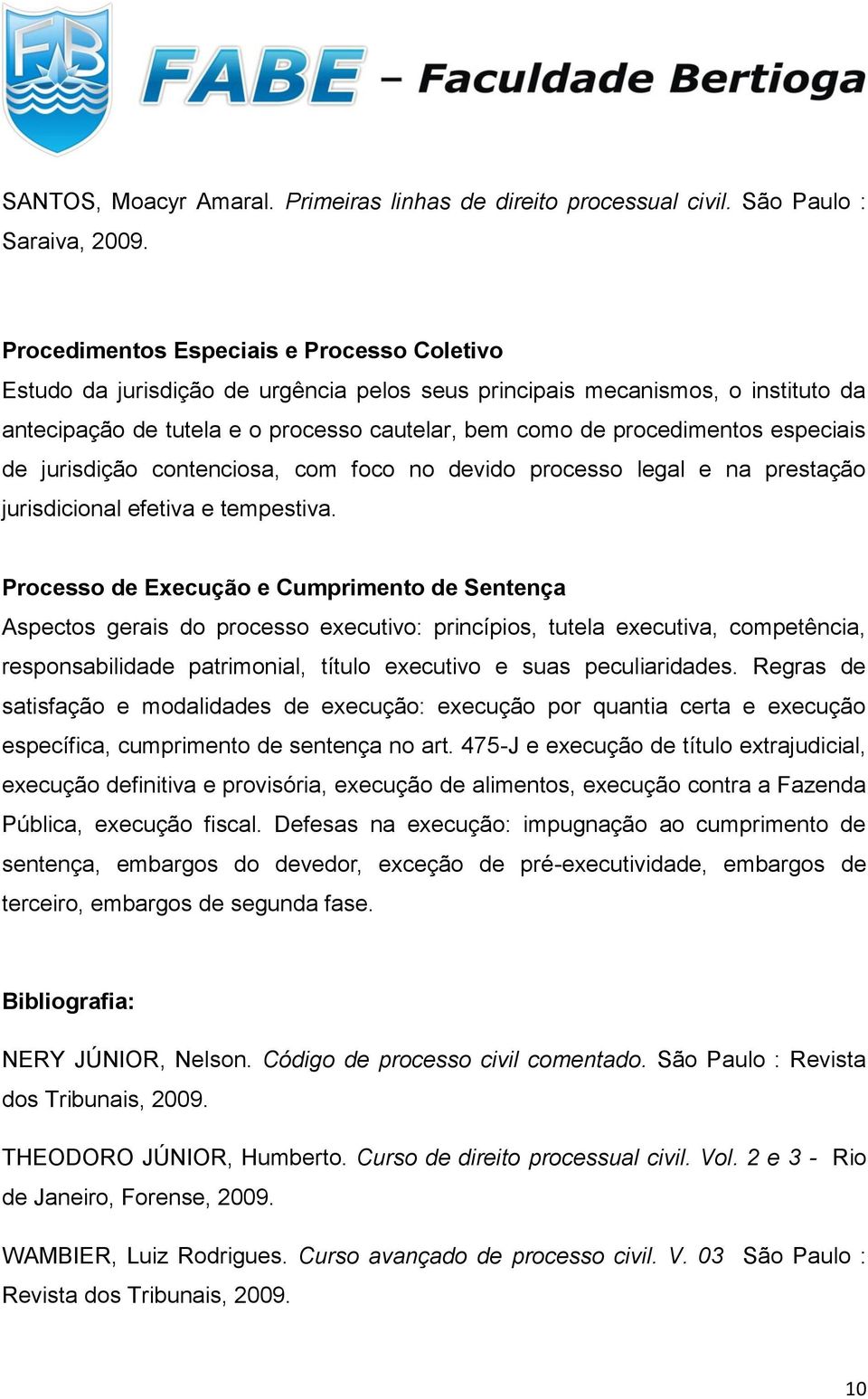 FB

FABE – Faculdade Bertioga

SANTOS, Moacyr Amaral. Primeiras linhas de direito processual civil. São Paulo : Saraiva, 2009.

Procedimentos Especiais e Processo Coletivo
Estudo da jurisdição de urgência pelos seus principais mecanismos, o instituto da antecipação de tutela e o processo cautelar, bem como de procedimentos especiais de jurisdição contenciosa, com foco no devido processo legal e na prestação jurisdicional efetiva e tempestiva.

Processo de Execução e Cumprimento de Sentença
Aspectos gerais do processo executivo: princípios, tutela executiva, competência, responsabilidade patrimonial, título executivo e suas peculiaridades. Regras de satisfação e modalidades de execução: execução por quantia certa e execução específica, cumprimento de sentença no art. 475-J e execução de título extrajudicial, execução definitiva e provisória, execução de alimentos, execução contra a Fazenda Pública, execução fiscal. Defesas na execução: impugnação ao cumprimento de sentença, embargos do devedor, exceção de pré-executividade, embargos de terceiro, embargos de segunda fase.

Bibliografia:

NERY JÚNIOR, Nelson. Código de processo civil comentado. São Paulo : Revista dos Tribunais, 2009.

THEODORO JÚNIOR, Humberto. Curso de direito processual civil. Vol. 2 e 3 - Rio de Janeiro, Forense, 2009.

WAMBIER, Luiz Rodrigues. Curso avançado de processo civil. V. 03 São Paulo : Revista dos Tribunais, 2009.

10